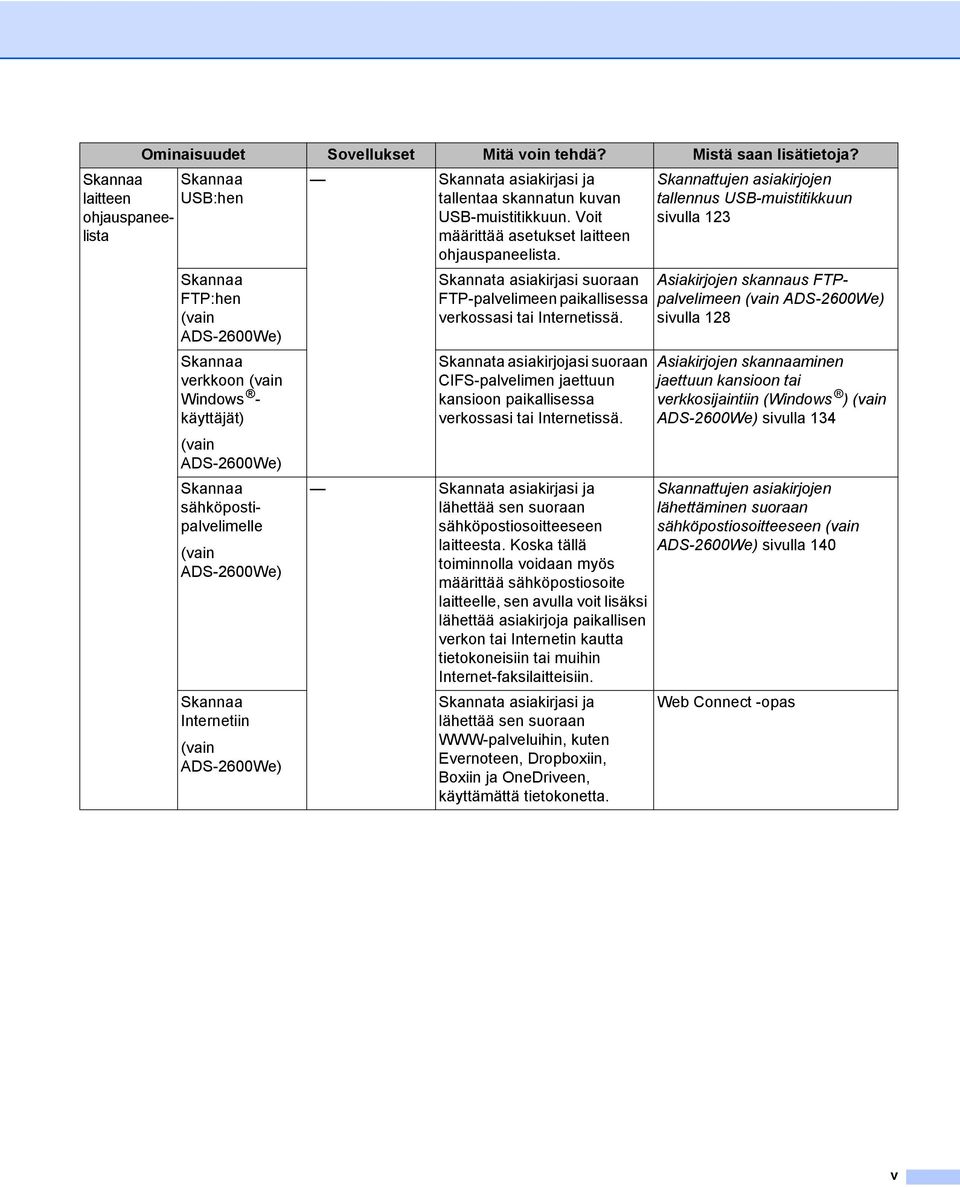 | Ominaisuudet | | Sovellukset | Mitä voin tehdä? | Mistä saan lisätietoja? |
|---|---|---|---|---|
| Skannaa laitteen ohjauspaneelista | Skannaa USB:hen | — | Skannata asiakirjasi ja tallentaa skannatun kuvan USB-muistitikkuun. Voit määrittää asetukset laitteen ohjauspaneelista. | Skannattujen asiakirjojen tallennus USB-muistitikkuun sivulla 123 |
| | Skannaa FTP:hen (vain ADS-2600We) | | Skannata asiakirjasi suoraan FTP-palvelimeen paikallisessa verkossasi tai Internetissä. | Asiakirjojen skannaus FTP-palvelimeen (vain ADS-2600We) sivulla 128 |
| | Skannaa verkkoon (vain Windows®-käyttäjät) (vain ADS-2600We) | | Skannata asiakirjojasi suoraan CIFS-palvelimen jaettuun kansioon paikallisessa verkossasi tai Internetissä. | Asiakirjojen skannaaminen jaettuun kansioon tai verkkosijaintiin (Windows®) (vain ADS-2600We) sivulla 134 |
| | Skannaa sähköpostipalvelimelle (vain ADS-2600We) | — | Skannata asiakirjasi ja lähettää sen suoraan sähköpostiosoitteeseen laitteesta. Koska tällä toiminnolla voidaan myös määrittää sähköpostiosoite laitteelle, sen avulla voit lisäksi lähettää asiakirjoja paikallisen verkon tai Internetin kautta tietokoneisiin tai muihin Internet-faksilaitteisiin. | Skannattujen asiakirjojen lähettäminen suoraan sähköpostiosoitteeseen (vain ADS-2600We) sivulla 140 |
| | Skannaa Internetiin (vain ADS-2600We) | | Skannata asiakirjasi ja lähettää sen suoraan WWW-palveluihin, kuten Evernoteen, Dropboxiin, Boxiin ja OneDriveen, käyttämättä tietokonetta. | Web Connect -opas |

v